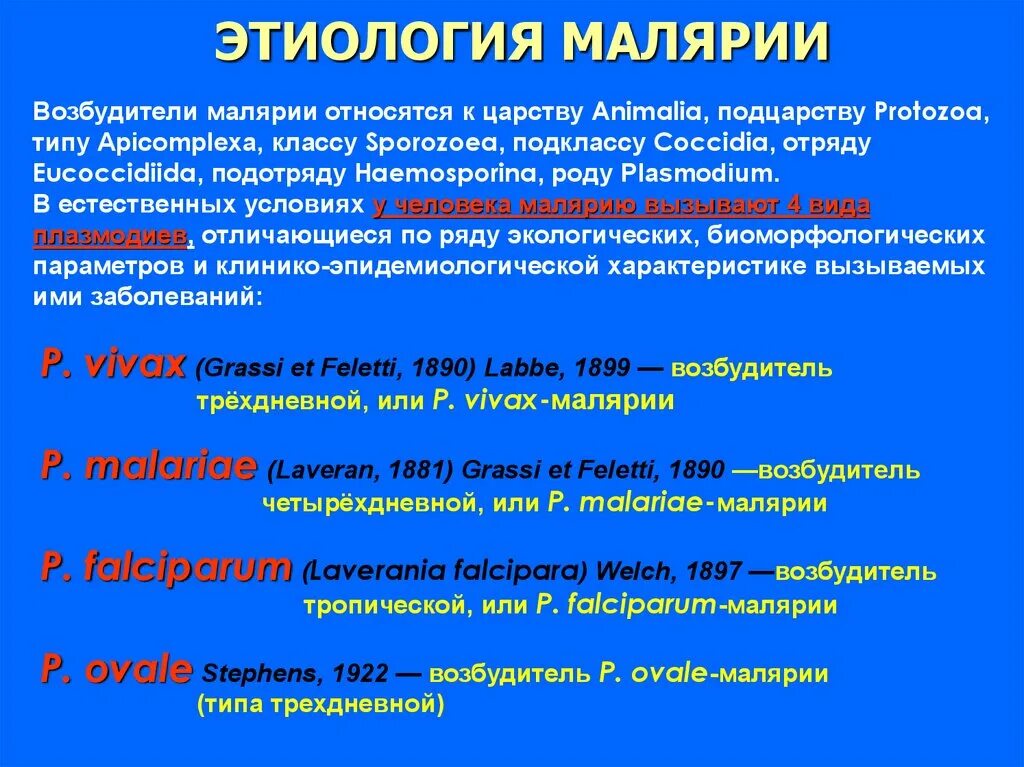 ЭТИОЛОГИЯ МАЛЯРИИ

Возбудители малярии относятся к царству Animalia, подцарству Protozoa, типу Apicomplexa, классу Sporozoea, подклассу Coccidia, отряду Eucoccidiida, подотряду Haemosporina, роду Plasmodium.
В естественных условиях у человека малярию вызывают 4 вида плазмодиев, отличающиеся по ряду экологических, биоморфологических параметров и клинико-эпидемиологической характеристике вызываемых ими заболеваний:

P. vivax (Grassi et Feletti, 1890) Labbe, 1899 — возбудитель трёхдневной, или P. vivax-малярии

P. malariae (Laveran, 1881) Grassi et Feletti, 1890 —возбудитель четырёхдневной, или P. malariae-малярии

P. falciparum (Laverania falcipara) Welch, 1897 —возбудитель тропической, или P. falciparum-малярии

P. ovale Stephens, 1922 — возбудитель P. ovale-малярии (типа трехдневной)